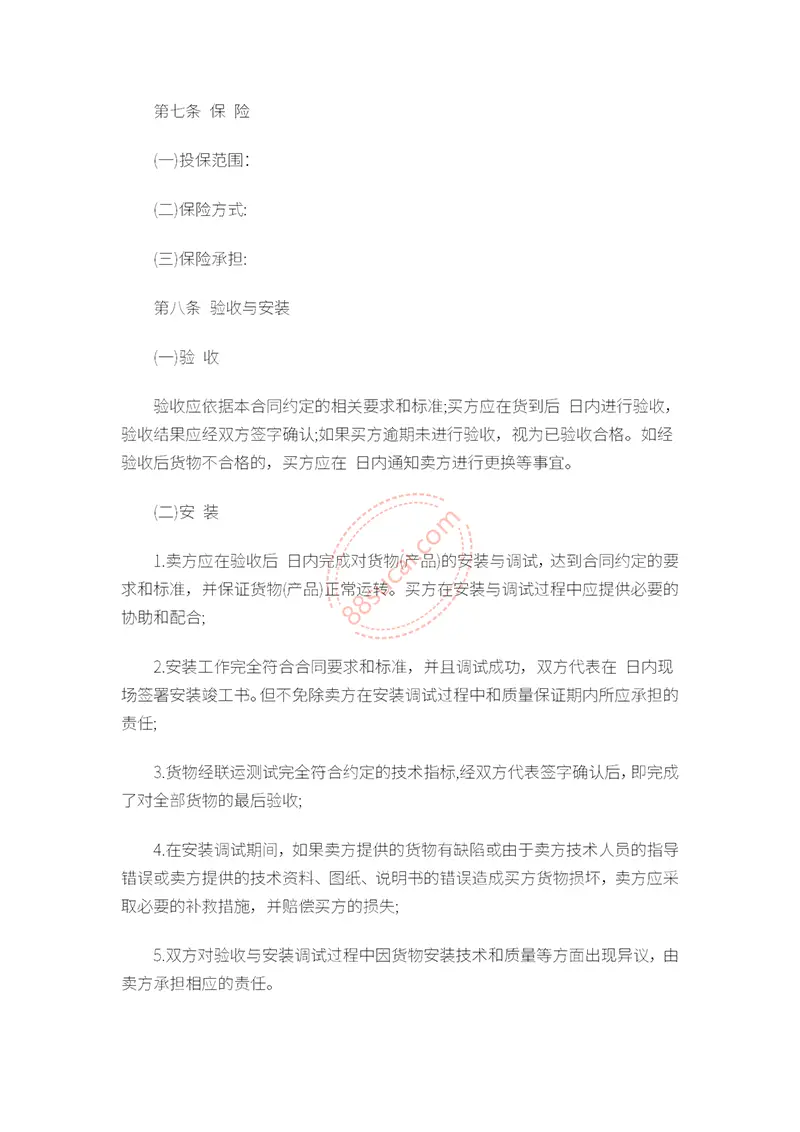 第七条 保 险

(一)投保范围:

(二)保险方式:

(三)保险承担:

第八条 验收与安装

(一)验 收

验收应依据本合同约定的相关要求和标准;买方应在货到后 日内进行验收，验收结果应经双方签字确认;如果买方逾期未进行验收，视为已验收合格。如经验收后货物不合格的，买方应在 日内通知卖方进行更换等事宜。

(二)安 装

1.卖方应在验收后 日内完成对货物(产品)的安装与调试，达到合同约定的要求和标准，并保证货物(产品)正常运转。买方在安装与调试过程中应提供必要的协助和配合;

2.安装工作完全符合合同要求和标准，并且调试成功，双方代表在 日内现场签署安装竣工书。但不免除卖方在安装调试过程中和质量保证期内所应承担的责任;

3.货物经联运测试完全符合约定的技术指标,经双方代表签字确认后，即完成了对全部货物的最后验收;

4.在安装调试期间，如果卖方提供的货物有缺陷或由于卖方技术人员的指导错误或卖方提供的技术资料、图纸、说明书的错误造成买方货物损坏，卖方应采取必要的补救措施，并赔偿买方的损失;

5.双方对验收与安装调试过程中因货物安装技术和质量等方面出现异议，由卖方承担相应的责任。

885cai.com